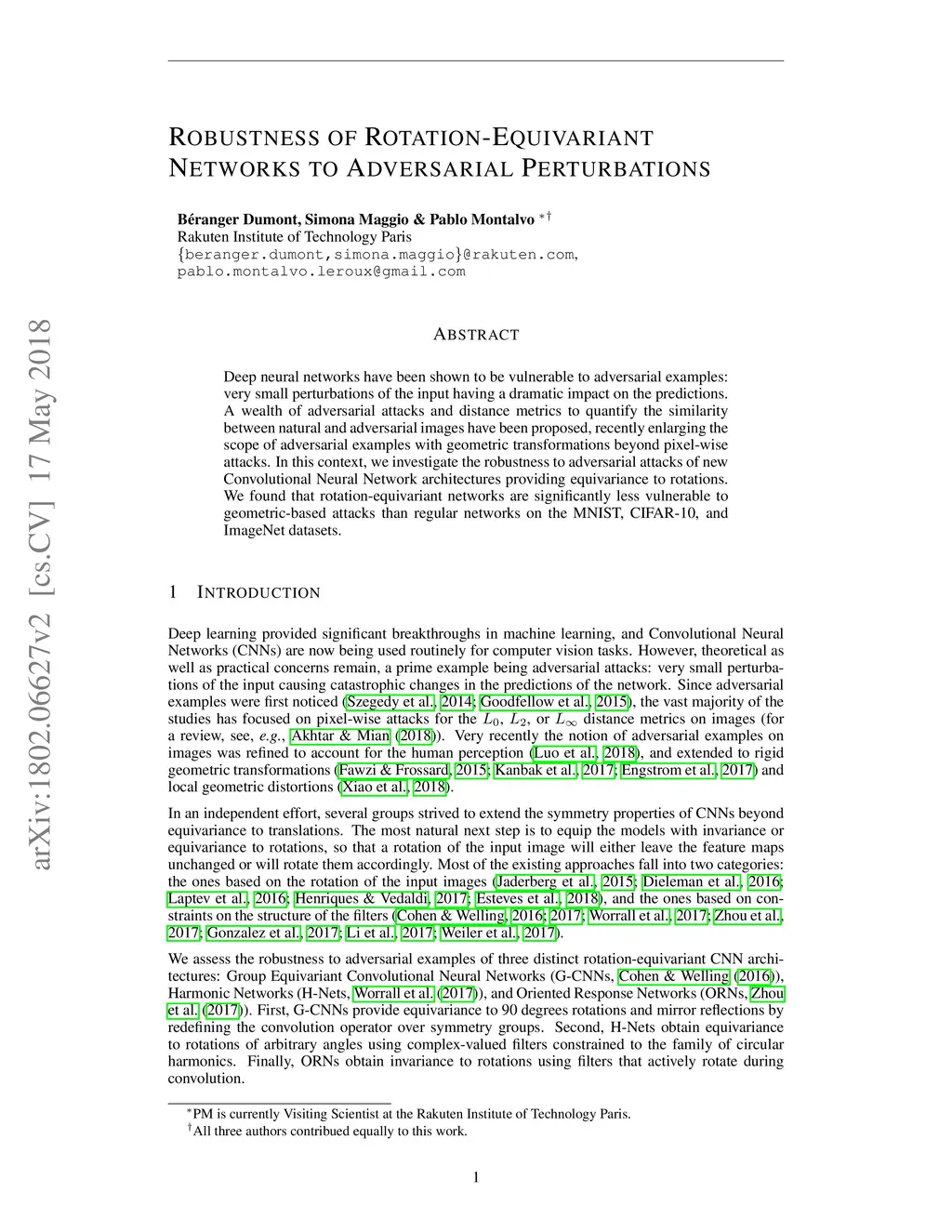 arXiv:1802.06627v2 [cs.CV] 17 May 2018

ROBUSTNESS OF ROTATION-EQUIVARIANT NETWORKS TO ADVERSARIAL PERTURBATIONS

Béranger Dumont, Simona Maggio & Pablo Montalvo $^{*\dagger}$
Rakuten Institute of Technology Paris
{beranger.dumont,simona.maggio}@rakuten.com,
pablo.montalvo.leroux@gmail.com

ABSTRACT

Deep neural networks have been shown to be vulnerable to adversarial examples: very small perturbations of the input having a dramatic impact on the predictions. A wealth of adversarial attacks and distance metrics to quantify the similarity between natural and adversarial images have been proposed, recently enlarging the scope of adversarial examples with geometric transformations beyond pixel-wise attacks. In this context, we investigate the robustness to adversarial attacks of new Convolutional Neural Network architectures providing equivariance to rotations. We found that rotation-equivariant networks are significantly less vulnerable to geometric-based attacks than regular networks on the MNIST, CIFAR-10, and ImageNet datasets.

1 INTRODUCTION

Deep learning provided significant breakthroughs in machine learning, and Convolutional Neural Networks (CNNs) are now being used routinely for computer vision tasks. However, theoretical as well as practical concerns remain, a prime example being adversarial attacks: very small perturbations of the input causing catastrophic changes in the predictions of the network. Since adversarial examples were first noticed (Szegedy et al., 2014; Goodfellow et al., 2015), the vast majority of the studies has focused on pixel-wise attacks for the $L_0$, $L_2$, or $L_\infty$ distance metrics on images (for a review, see, e.g., Akhtar & Mian (2018)). Very recently the notion of adversarial examples on images was refined to account for the human perception (Luo et al., 2018), and extended to rigid geometric transformations (Fawzi & Frossard, 2015; Kanbak et al., 2017; Engstrom et al., 2017) and local geometric distortions (Xiao et al., 2018).

In an independent effort, several groups strived to extend the symmetry properties of CNNs beyond equivariance to translations. The most natural next step is to equip the models with invariance or equivariance to rotations, so that a rotation of the input image will either leave the feature maps unchanged or will rotate them accordingly. Most of the existing approaches fall into two categories: the ones based on the rotation of the input images (Jaderberg et al., 2015; Dieleman et al., 2016; Laptev et al., 2016; Henriques & Vedaldi, 2017; Esteves et al., 2018), and the ones based on constraints on the structure of the filters (Cohen & Welling, 2016; 2017; Worrall et al., 2017; Zhou et al., 2017; Gonzalez et al., 2017; Li et al., 2017; Weiler et al., 2017).

We assess the robustness to adversarial examples of three distinct rotation-equivariant CNN architectures: Group Equivariant Convolutional Neural Networks (G-CNNs, Cohen & Welling (2016)), Harmonic Networks (H-Nets, Worrall et al. (2017)), and Oriented Response Networks (ORNs, Zhou et al. (2017)). First, G-CNNs provide equivariance to 90 degrees rotations and mirror reflections by redefining the convolution operator over symmetry groups. Second, H-Nets obtain equivariance to rotations of arbitrary angles using complex-valued filters constrained to the family of circular harmonics. Finally, ORNs obtain invariance to rotations using filters that actively rotate during convolution.

$^*$PM is currently Visiting Scientist at the Rakuten Institute of Technology Paris.
$^\dagger$All three authors contribued equally to this work.

1